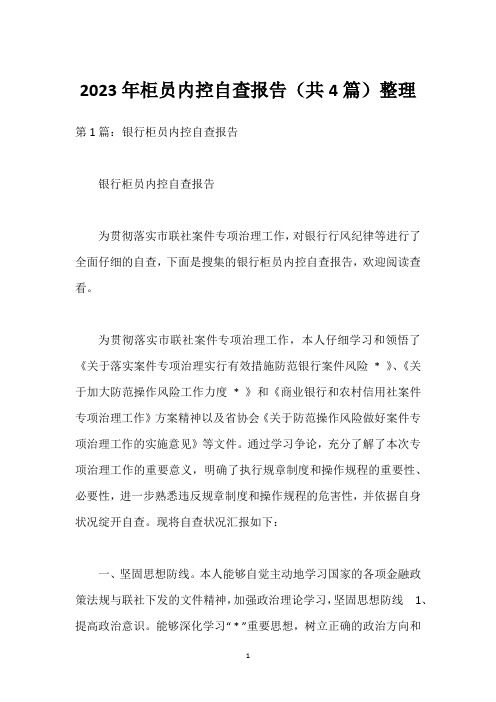 2023年柜员内控自查报告（共4篇）整理

第1篇：银行柜员内控自查报告

银行柜员内控自查报告

为贯彻落实市联社案件专项治理工作，对银行行风纪律等进行了全面仔细的自查，下面是搜集的银行柜员内控自查报告，欢迎阅读查看。

为贯彻落实市联社案件专项治理工作，本人仔细学习和领悟了《关于落实案件专项治理实行有效措施防范银行案件风险 * 》、《关于加大防范操作风险工作力度 * 》和《商业银行和农村信用社案件专项治理工作》方案精神以及省协会《关于防范操作风险做好案件专项治理工作的实施意见》等文件。通过学习争论，充分了解了本次专项治理工作的重要意义，明确了执行规章制度和操作规程的重要性、必要性，进一步熟悉违反规章制度和操作规程的危害性，并依据自身状况绽开自查。现将自查状况汇报如下：

一、坚固思想防线。本人能够自觉主动地学习国家的各项金融政策法规与联社下发的文件精神，加强政治理论学习，坚固思想防线 1、提高政治意识。能够深化学习“ * ”重要思想，树立正确的政治方向和

1